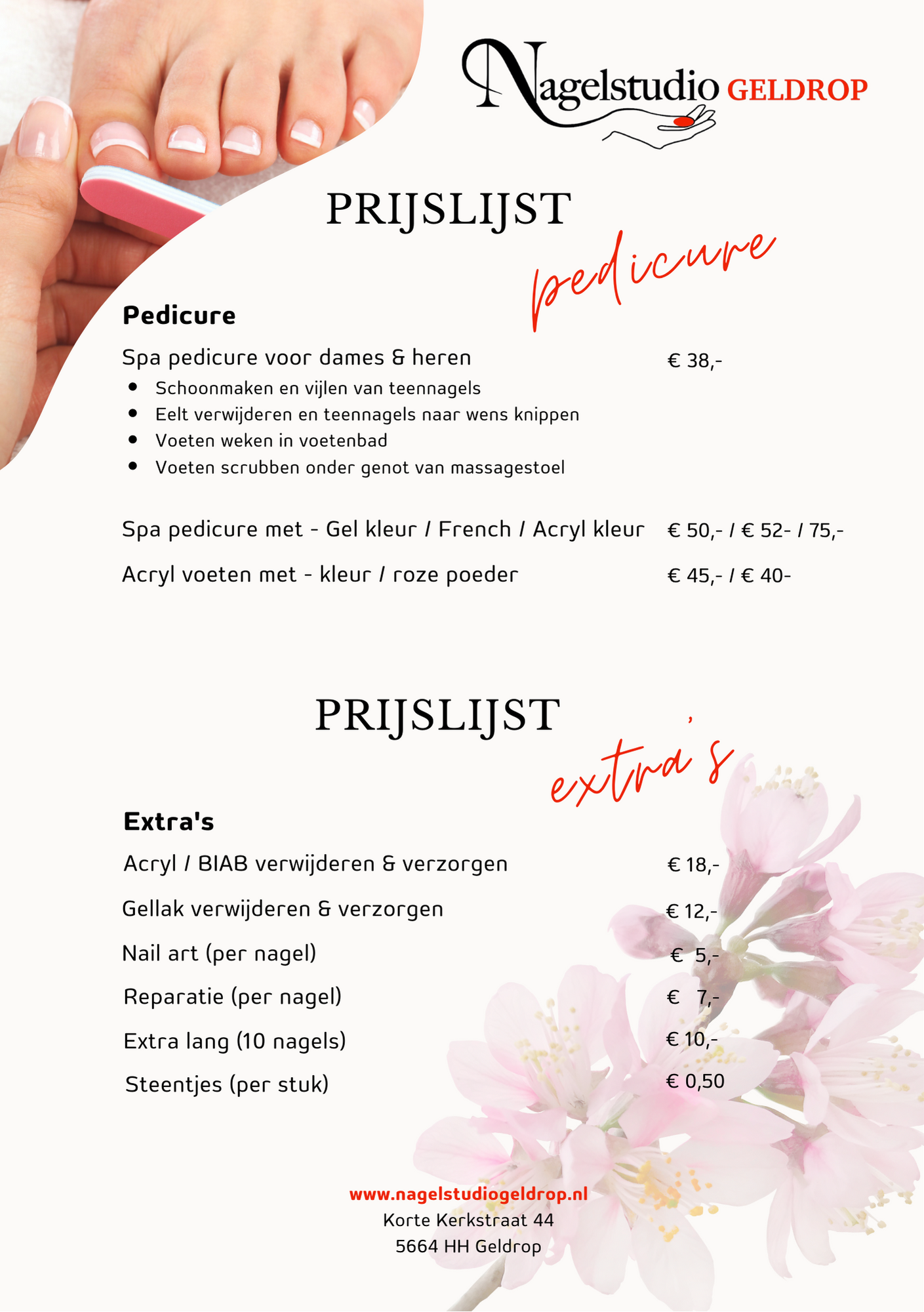 Nagelstudio GELDROP

PRIJSLIJST
pedicure

Pedicure

Spa pedicure voor dames & heren € 38,-

- Schoonmaken en vijlen van teennagels
- Eelt verwijderen en teennagels naar wens knippen
- Voeten weken in voetenbad
- Voeten scrubben onder genot van massagestoel

Spa pedicure met - Gel kleur / French / Acryl kleur € 50,- / € 52- / 75,-

Acryl voeten met - kleur / roze poeder € 45,- / € 40-

PRIJSLIJST
extra's

Extra's

Acryl / BIAB verwijderen & verzorgen € 18,-

Gellak verwijderen & verzorgen € 12,-

Nail art (per nagel) € 5,-

Reparatie (per nagel) € 7,-

Extra lang (10 nagels) € 10,-

Steentjes (per stuk) € 0,50

www.nagelstudiogeldrop.nl
Korte Kerkstraat 44
5664 HH Geldrop